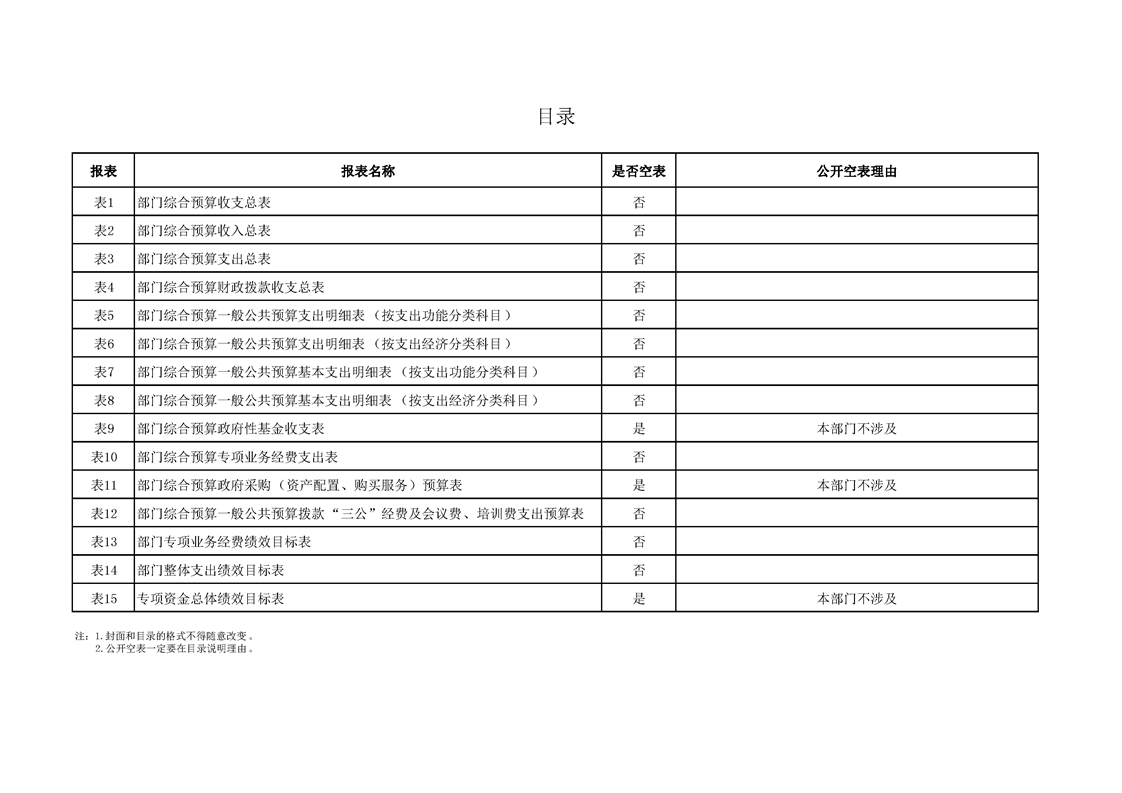 目录

| 报表 | 报表名称 | 是否空表 | 公开空表理由 |
|---|---|---|---|
| 表1 | 部门综合预算收支总表 | 否 | |
| 表2 | 部门综合预算收入总表 | 否 | |
| 表3 | 部门综合预算支出总表 | 否 | |
| 表4 | 部门综合预算财政拨款收支总表 | 否 | |
| 表5 | 部门综合预算一般公共预算支出明细表（按支出功能分类科目） | 否 | |
| 表6 | 部门综合预算一般公共预算支出明细表（按支出经济分类科目） | 否 | |
| 表7 | 部门综合预算一般公共预算基本支出明细表（按支出功能分类科目） | 否 | |
| 表8 | 部门综合预算一般公共预算基本支出明细表（按支出经济分类科目） | 否 | |
| 表9 | 部门综合预算政府性基金收支表 | 是 | 本部门不涉及 |
| 表10 | 部门综合预算专项业务经费支出表 | 否 | |
| 表11 | 部门综合预算政府采购（资产配置、购买服务）预算表 | 是 | 本部门不涉及 |
| 表12 | 部门综合预算一般公共预算拨款“三公”经费及会议费、培训费支出预算表 | 否 | |
| 表13 | 部门专项业务经费绩效目标表 | 否 | |
| 表14 | 部门整体支出绩效目标表 | 否 | |
| 表15 | 专项资金总体绩效目标表 | 是 | 本部门不涉及 |

注：1.封面和目录的格式不得随意改变。
2.公开空表一定要在目录说明理由。